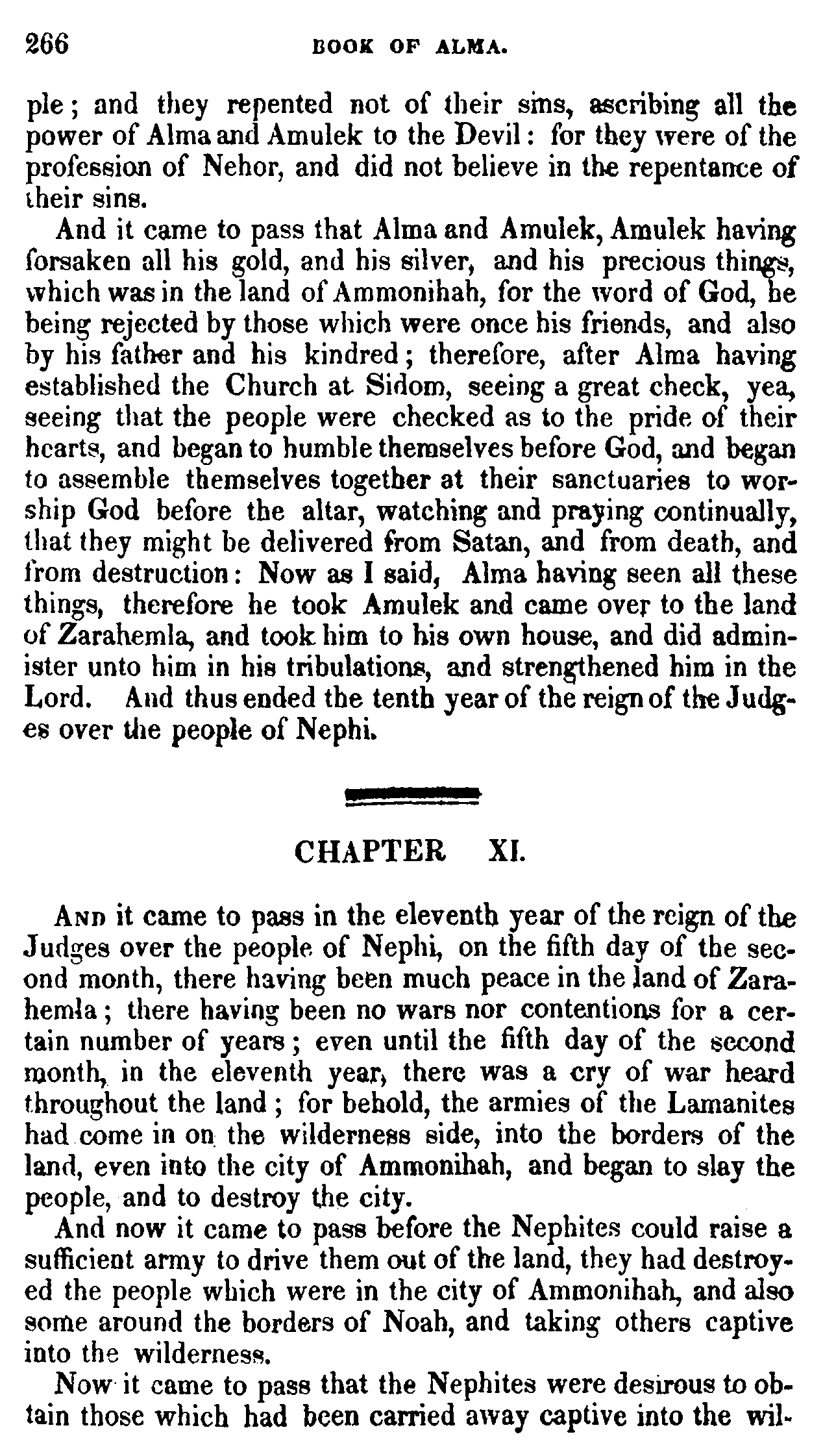 266 BOOK OF ALMA.

ple; and they repented not of their sins, ascribing all the power of Alma and Amulek to the Devil: for they were of the profession of Nehor, and did not believe in the repentance of their sins.

And it came to pass that Alma and Amulek, Amulek having forsaken all his gold, and his silver, and his precious things, which was in the land of Ammonihah, for the word of God, he being rejected by those which were once his friends, and also by his father and his kindred; therefore, after Alma having established the Church at Sidom, seeing a great check, yea, seeing that the people were checked as to the pride of their hearts, and began to humble themselves before God, and began to assemble themselves together at their sanctuaries to worship God before the altar, watching and praying continually, that they might be delivered from Satan, and from death, and from destruction: Now as I said, Alma having seen all these things, therefore he took Amulek and came over to the land of Zarahemla, and took him to his own house, and did administer unto him in his tribulations, and strengthened him in the Lord. And thus ended the tenth year of the reign of the Judges over the people of Nephi.

CHAPTER XI.

And it came to pass in the eleventh year of the reign of the Judges over the people of Nephi, on the fifth day of the second month, there having been much peace in the land of Zarahemla; there having been no wars nor contentions for a certain number of years; even until the fifth day of the second month, in the eleventh year, there was a cry of war heard throughout the land; for behold, the armies of the Lamanites had come in on the wilderness side, into the borders of the land, even into the city of Ammonihah, and began to slay the people, and to destroy the city.

And now it came to pass before the Nephites could raise a sufficient army to drive them out of the land, they had destroyed the people which were in the city of Ammonihah, and also some around the borders of Noah, and taking others captive into the wilderness.

Now it came to pass that the Nephites were desirous to obtain those which had been carried away captive into the wil-